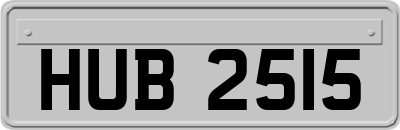 HUB 2515